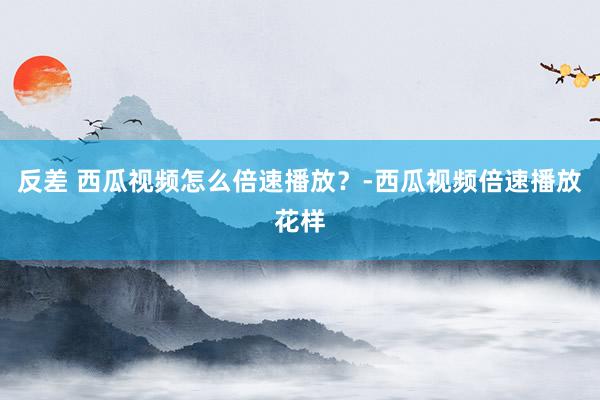 反差 西瓜视频怎么倍速播放？-西瓜视频倍速播放花样